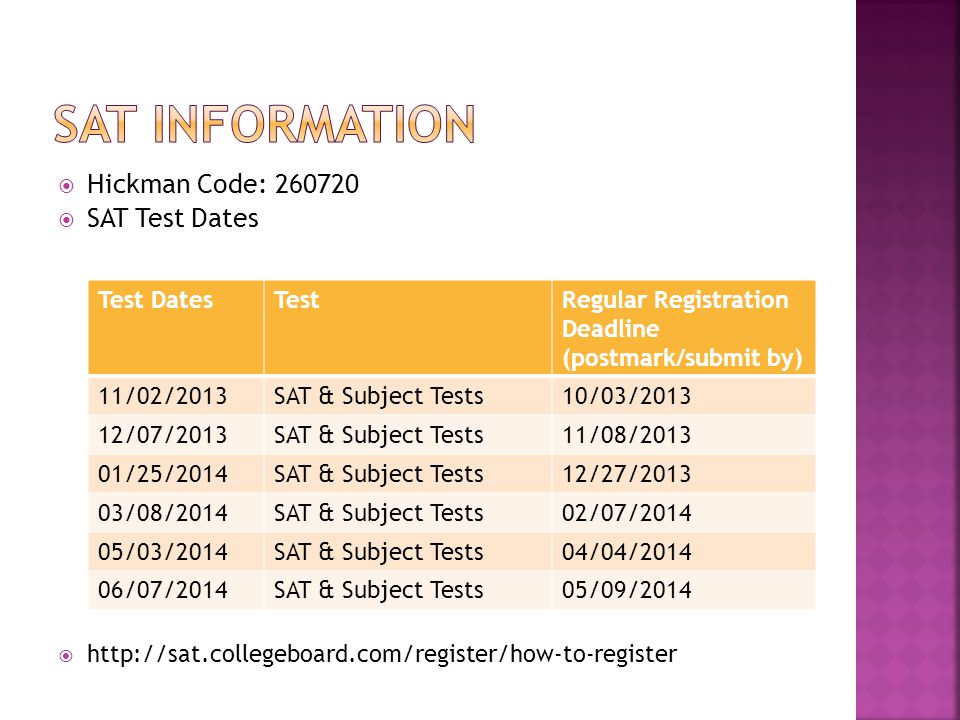 SAT INFORMATION

Hickman Code: 260720
SAT Test Dates

| Test Dates | Test | Regular Registration Deadline (postmark/submit by) |
|---|---|---|
| 11/02/2013 | SAT & Subject Tests | 10/03/2013 |
| 12/07/2013 | SAT & Subject Tests | 11/08/2013 |
| 01/25/2014 | SAT & Subject Tests | 12/27/2013 |
| 03/08/2014 | SAT & Subject Tests | 02/07/2014 |
| 05/03/2014 | SAT & Subject Tests | 04/04/2014 |
| 06/07/2014 | SAT & Subject Tests | 05/09/2014 |

http://sat.collegeboard.com/register/how-to-register